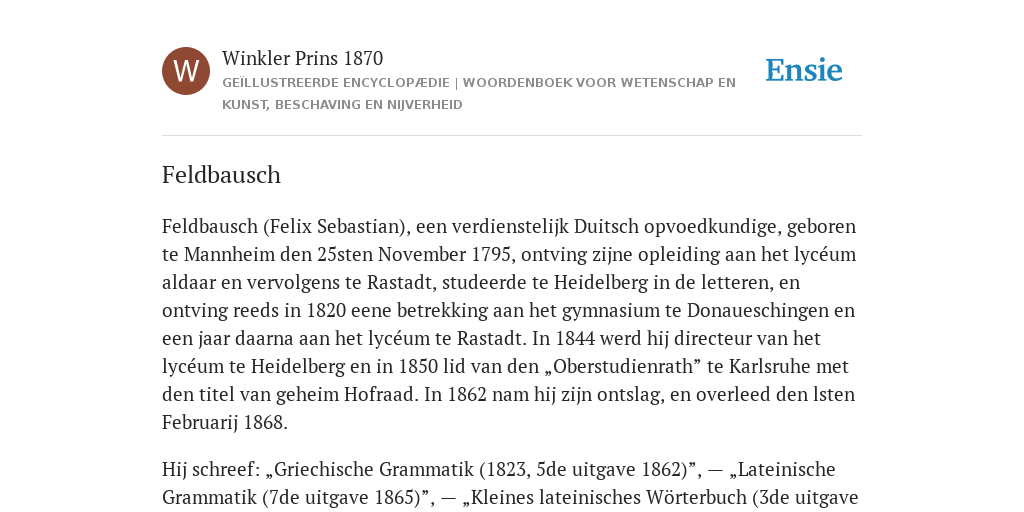 W

Winkler Prins 1870

GEÏLLUSTREERDE ENCYCLOPÆDIE | WOORDENBOEK VOOR WETENSCHAP EN KUNST, BESCHAVING EN NIJVERHEID

Ensie

Feldbausch

Feldbausch (Felix Sebastian), een verdienstelijk Duitsch opvoedkundige, geboren te Mannheim den 25sten November 1795, ontving zijne opleiding aan het lycéum aldaar en vervolgens te Rastadt, studeerde te Heidelberg in de letteren, en ontving reeds in 1820 eene betrekking aan het gymnasium te Donaueschingen en een jaar daarna aan het lycéum te Rastadt. In 1844 werd hij directeur van het lycéum te Heidelberg en in 1850 lid van den „Oberstudienrath” te Karlsruhe met den titel van geheim Hofraad. In 1862 nam hij zijn ontslag, en overleed den lsten Februarij 1868.

Hij schreef: „Griechische Grammatik (1823, 5de uitgave 1862)”, — „Lateinische Grammatik (7de uitgave 1865)”, — „Kleines lateinisches Wörterbuch (3de uitgave